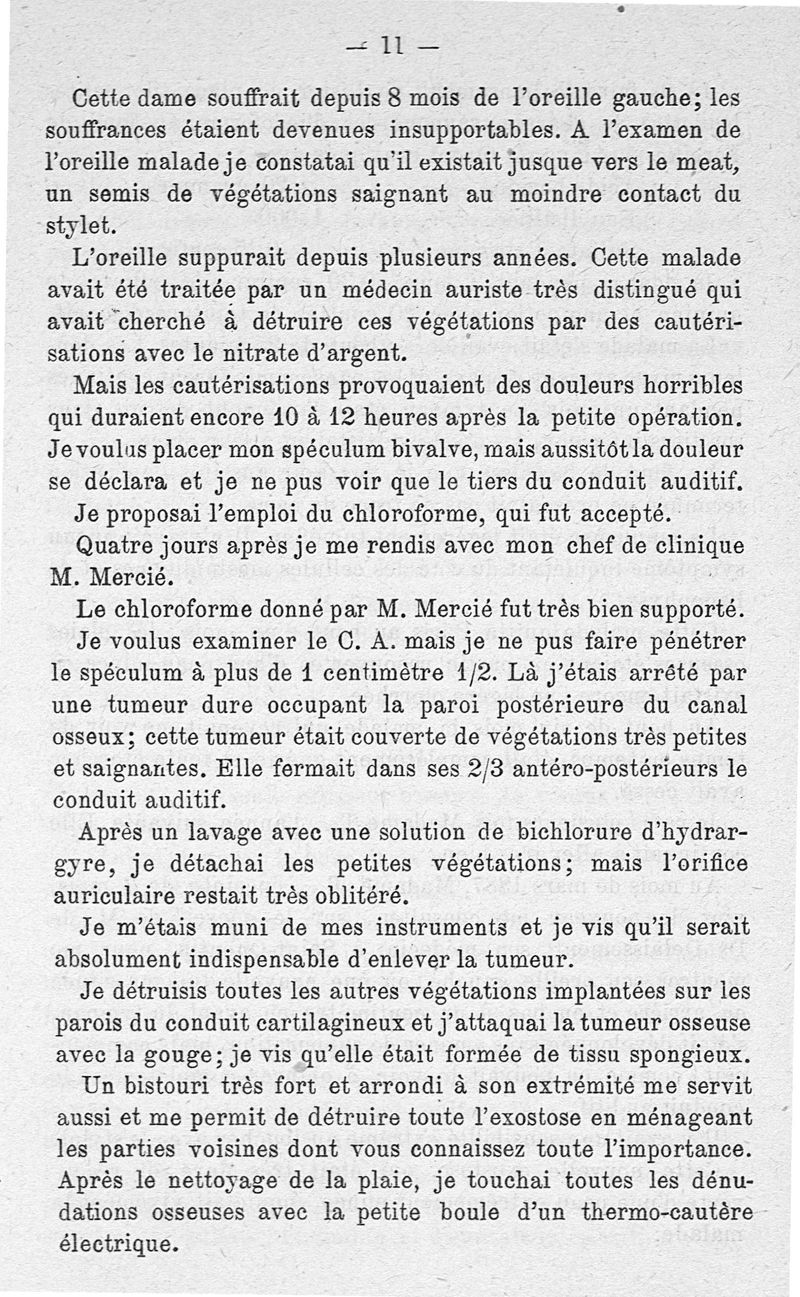 — 11 —

Cette dame souffrait depuis 8 mois de l'oreille gauche; les souffrances étaient devenues insupportables. A l'examen de l'oreille malade je constatai qu'il existait jusque vers le meat, un semis de végétations saignant au moindre contact du stylet.

L'oreille suppurait depuis plusieurs années. Cette malade avait été traitée par un médecin auriste très distingué qui avait cherché à détruire ces végétations par des cautérisations avec le nitrate d'argent.

Mais les cautérisations provoquaient des douleurs horribles qui duraient encore 10 à 12 heures après la petite opération. Je voulus placer mon spéculum bivalve, mais aussitôt la douleur se déclara et je ne pus voir que le tiers du conduit auditif.

Je proposai l'emploi du chloroforme, qui fut accepté.

Quatre jours après je me rendis avec mon chef de clinique M. Mercié.

Le chloroforme donné par M. Mercié fut très bien supporté.

Je voulus examiner le C. A. mais je ne pus faire pénétrer le spéculum à plus de 1 centimètre 1/2. Là j'étais arrêté par une tumeur dure occupant la paroi postérieure du canal osseux; cette tumeur était couverte de végétations très petites et saignantes. Elle fermait dans ses 2/3 antéro-postérieurs le conduit auditif.

Après un lavage avec une solution de bichlorure d'hydrargyre, je détachai les petites végétations; mais l'orifice auriculaire restait très oblitéré.

Je m'étais muni de mes instruments et je vis qu'il serait absolument indispensable d'enlever la tumeur.

Je détruisis toutes les autres végétations implantées sur les parois du conduit cartilagineux et j'attaquai la tumeur osseuse avec la gouge; je vis qu'elle était formée de tissu spongieux.

Un bistouri très fort et arrondi à son extrémité me servit aussi et me permit de détruire toute l'exostose en ménageant les parties voisines dont vous connaissez toute l'importance. Après le nettoyage de la plaie, je touchai toutes les dénudations osseuses avec la petite boule d'un thermo-cautère électrique.